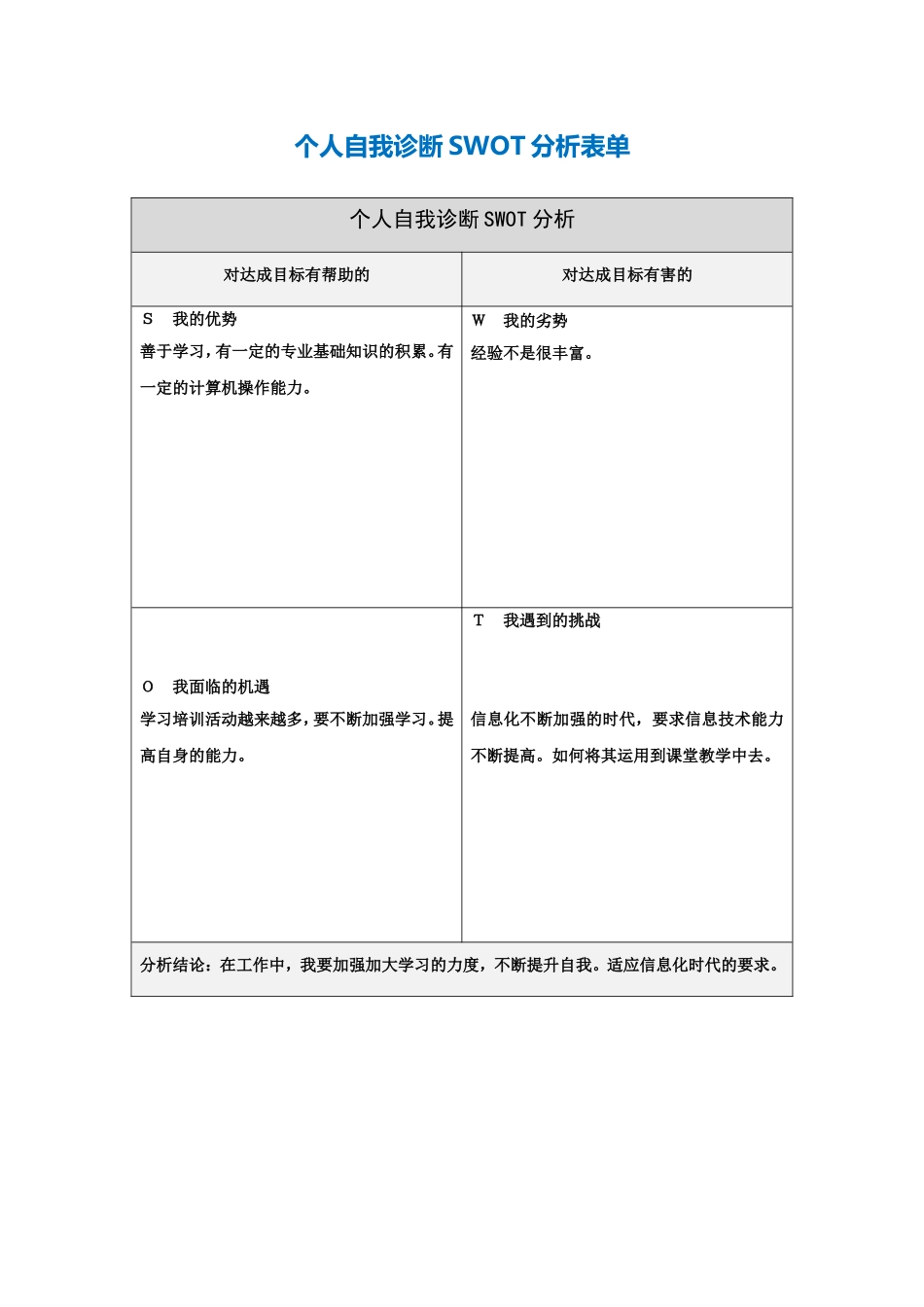 个人自我诊断SWOT分析表单

| 个人自我诊断SWOT分析 | |
|---|---|
| 对达成目标有帮助的 | 对达成目标有害的 |
| S 我的优势 善于学习，有一定的专业基础知识的积累。有一定的计算机操作能力。 | W 我的劣势 经验不是很丰富。 |
| O 我面临的机遇 学习培训活动越来越多，要不断加强学习。提高自身的能力。 | T 我遇到的挑战 信息化不断加强的时代，要求信息技术能力不断提高。如何将其运用到课堂教学中去。 |
| 分析结论：在工作中，我要加强加大学习的力度，不断提升自我。适应信息化时代的要求。 | |